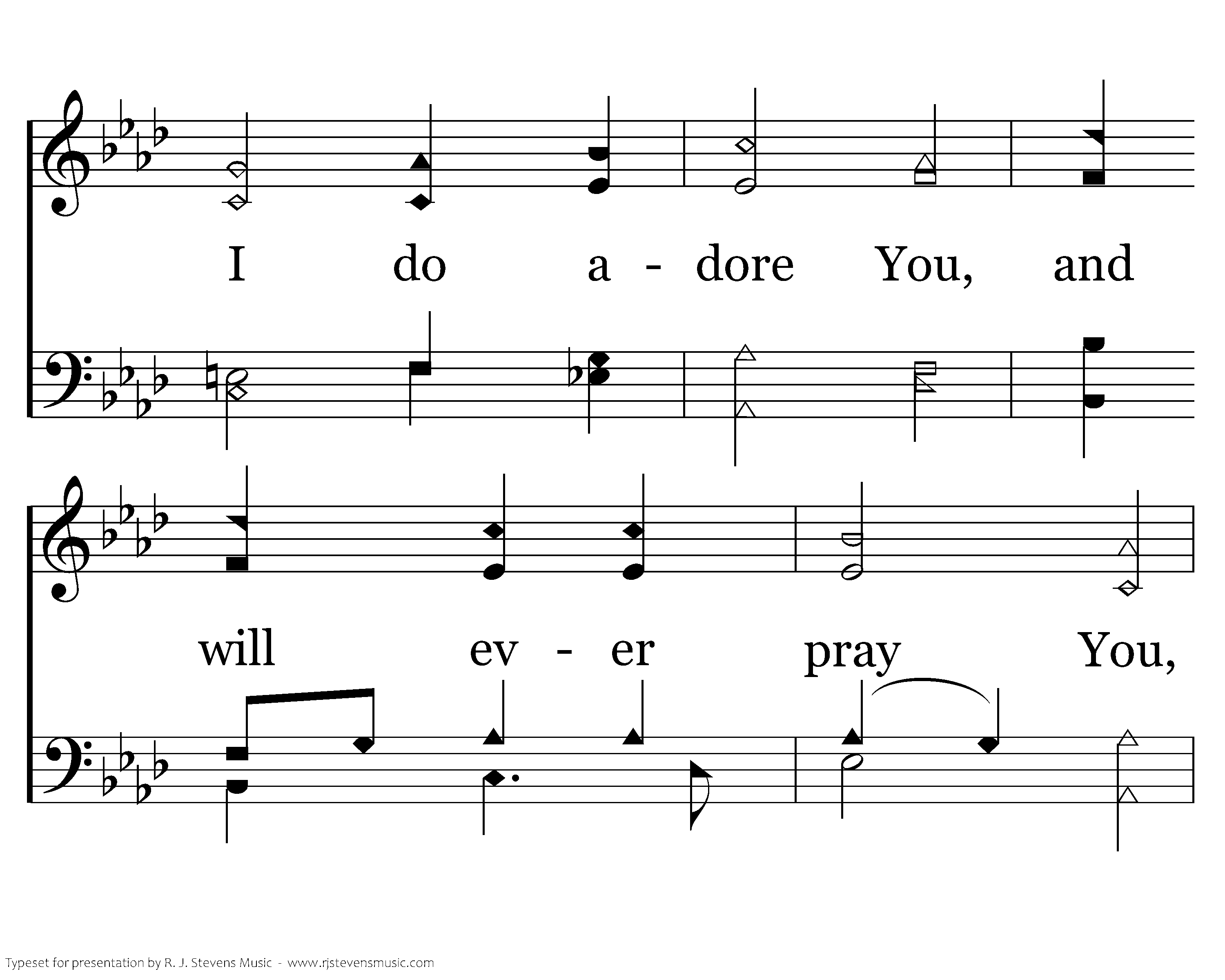 I do a - dore You, and

will ev - er pray You,

Typeset for presentation by R. J. Stevens Music - www.rjstevensmusic.com